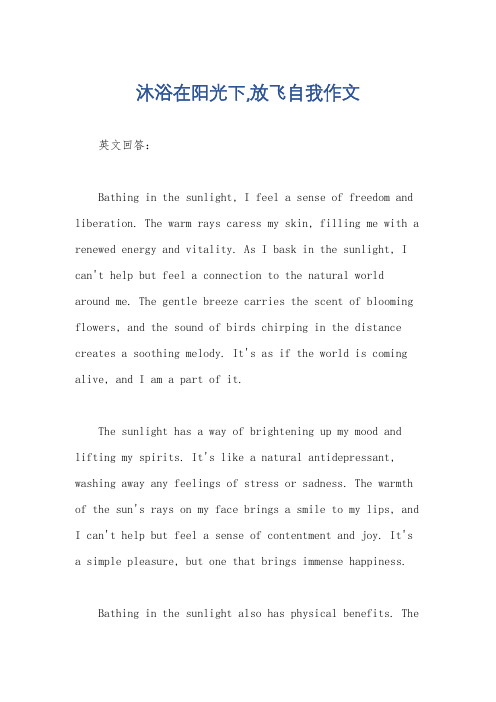 沐浴在阳光下,放飞自我作文

英文回答:

Bathing in the sunlight, I feel a sense of freedom and liberation. The warm rays caress my skin, filling me with a renewed energy and vitality. As I bask in the sunlight, I can't help but feel a connection to the natural world around me. The gentle breeze carries the scent of blooming flowers, and the sound of birds chirping in the distance creates a soothing melody. It's as if the world is coming alive, and I am a part of it.

The sunlight has a way of brightening up my mood and lifting my spirits. It's like a natural antidepressant, washing away any feelings of stress or sadness. The warmth of the sun's rays on my face brings a smile to my lips, and I can't help but feel a sense of contentment and joy. It's a simple pleasure, but one that brings immense happiness.

Bathing in the sunlight also has physical benefits. The